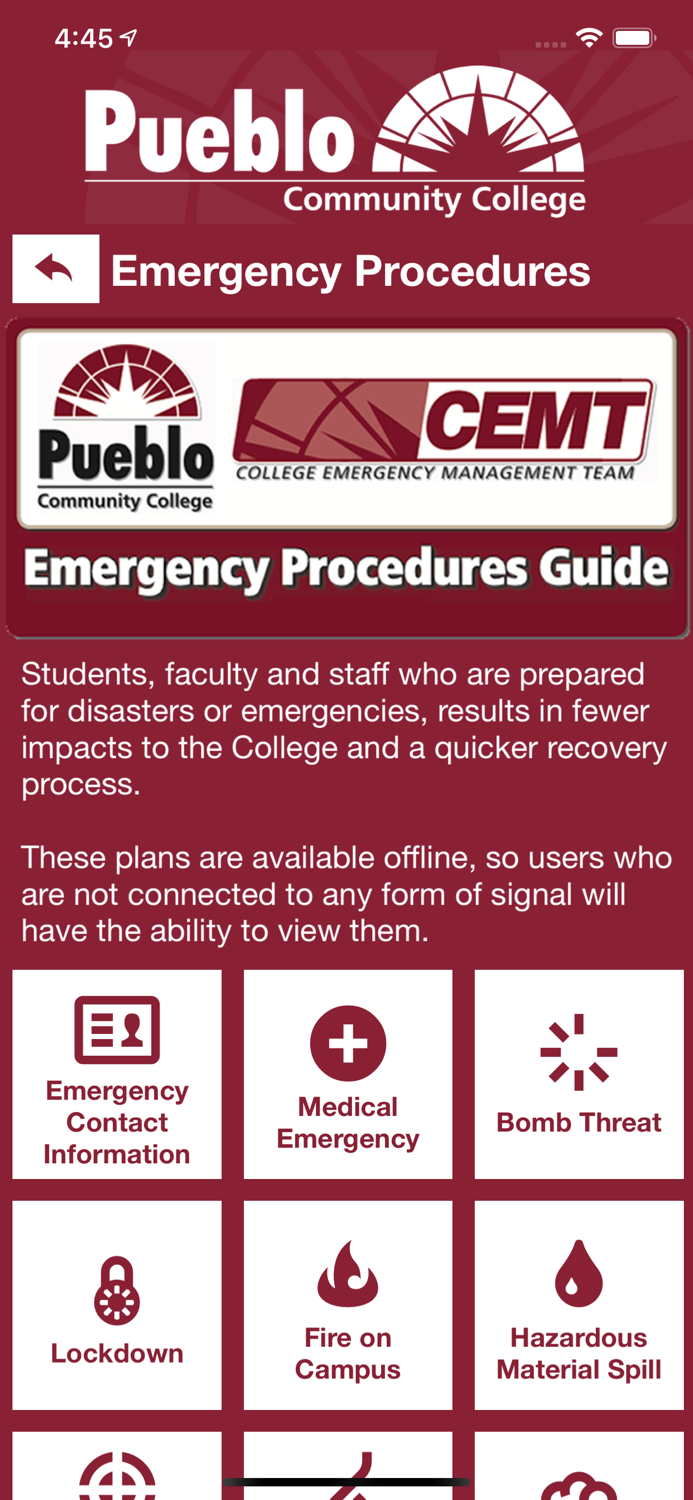 4:45

Pueblo Community College

Emergency Procedures

Pueblo Community College

CEMT
COLLEGE EMERGENCY MANAGEMENT TEAM

Emergency Procedures Guide

Students, faculty and staff who are prepared for disasters or emergencies, results in fewer impacts to the College and a quicker recovery process.

These plans are available offline, so users who are not connected to any form of signal will have the ability to view them.

Emergency Contact Information

Medical Emergency

Bomb Threat

Lockdown

Fire on Campus

Hazardous Material Spill